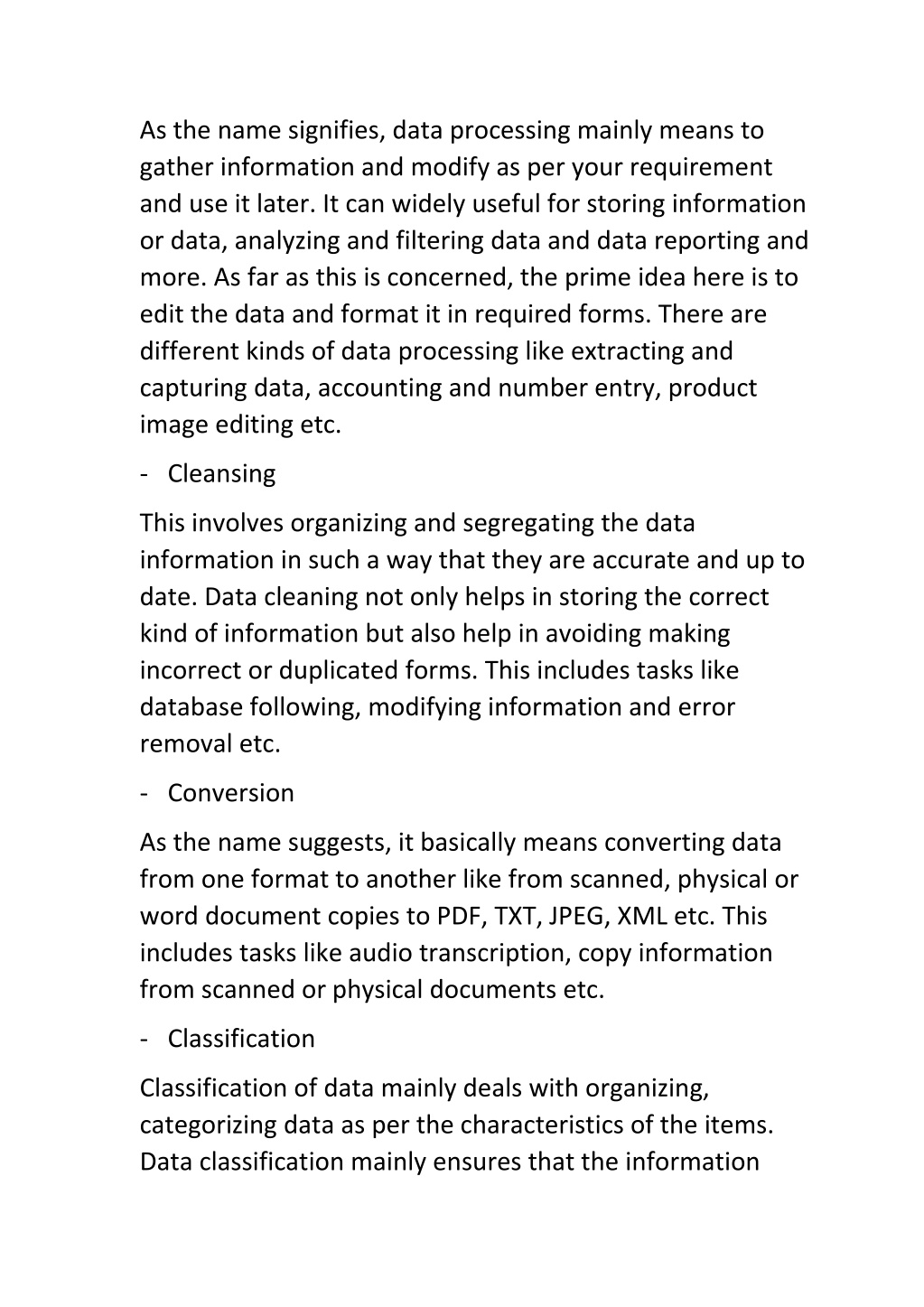 As the name signifies, data processing mainly means to gather information and modify as per your requirement and use it later. It can widely useful for storing information or data, analyzing and filtering data and data reporting and more. As far as this is concerned, the prime idea here is to edit the data and format it in required forms. There are different kinds of data processing like extracting and capturing data, accounting and number entry, product image editing etc.

- Cleansing

This involves organizing and segregating the data information in such a way that they are accurate and up to date. Data cleaning not only helps in storing the correct kind of information but also help in avoiding making incorrect or duplicated forms. This includes tasks like database following, modifying information and error removal etc.

- Conversion

As the name suggests, it basically means converting data from one format to another like from scanned, physical or word document copies to PDF, TXT, JPEG, XML etc. This includes tasks like audio transcription, copy information from scanned or physical documents etc.

- Classification

Classification of data mainly deals with organizing, categorizing data as per the characteristics of the items. Data classification mainly ensures that the information